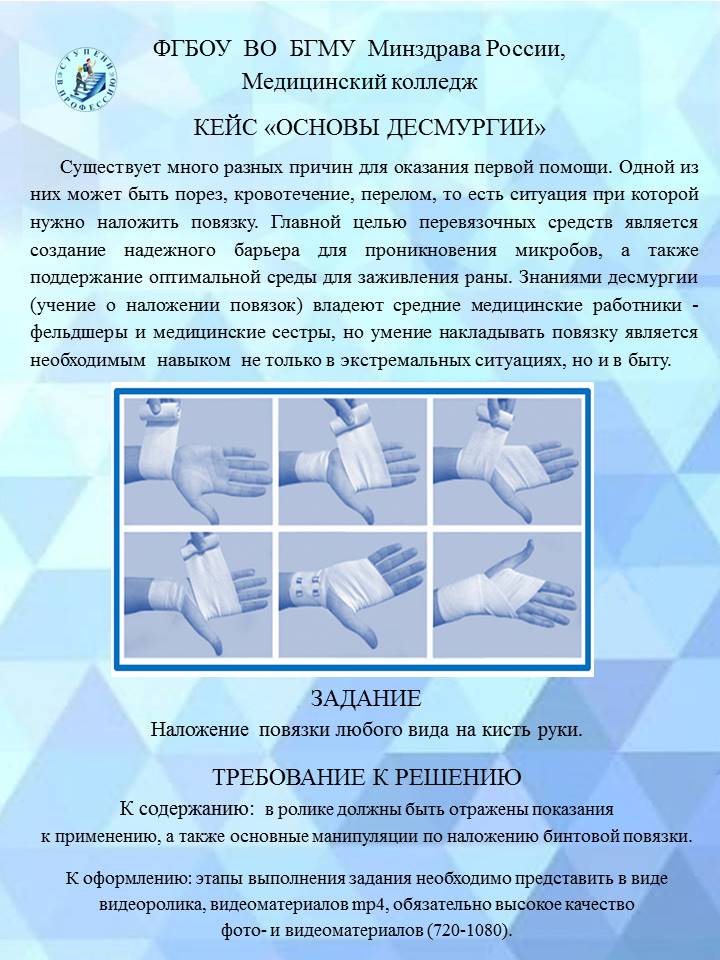 ФГБОУ ВО БГМУ Минздрава России,
Медицинский колледж

КЕЙС «ОСНОВЫ ДЕСМУРГИИ»

Существует много разных причин для оказания первой помощи. Одной из них может быть порез, кровотечение, перелом, то есть ситуация при которой нужно наложить повязку. Главной целью перевязочных средств является создание надежного барьера для проникновения микробов, а также поддержание оптимальной среды для заживления раны. Знаниями десмургии (учение о наложении повязок) владеют средние медицинские работники - фельдшеры и медицинские сестры, но умение накладывать повязку является необходимым навыком не только в экстремальных ситуациях, но и в быту.

ЗАДАНИЕ
Наложение повязки любого вида на кисть руки.

ТРЕБОВАНИЕ К РЕШЕНИЮ
К содержанию: в ролике должны быть отражены показания к применению, а также основные манипуляции по наложению бинтовой повязки.

К оформлению: этапы выполнения задания необходимо представить в виде видеоролика, видеоматериалов mp4, обязательно высокое качество фото- и видеоматериалов (720-1080).